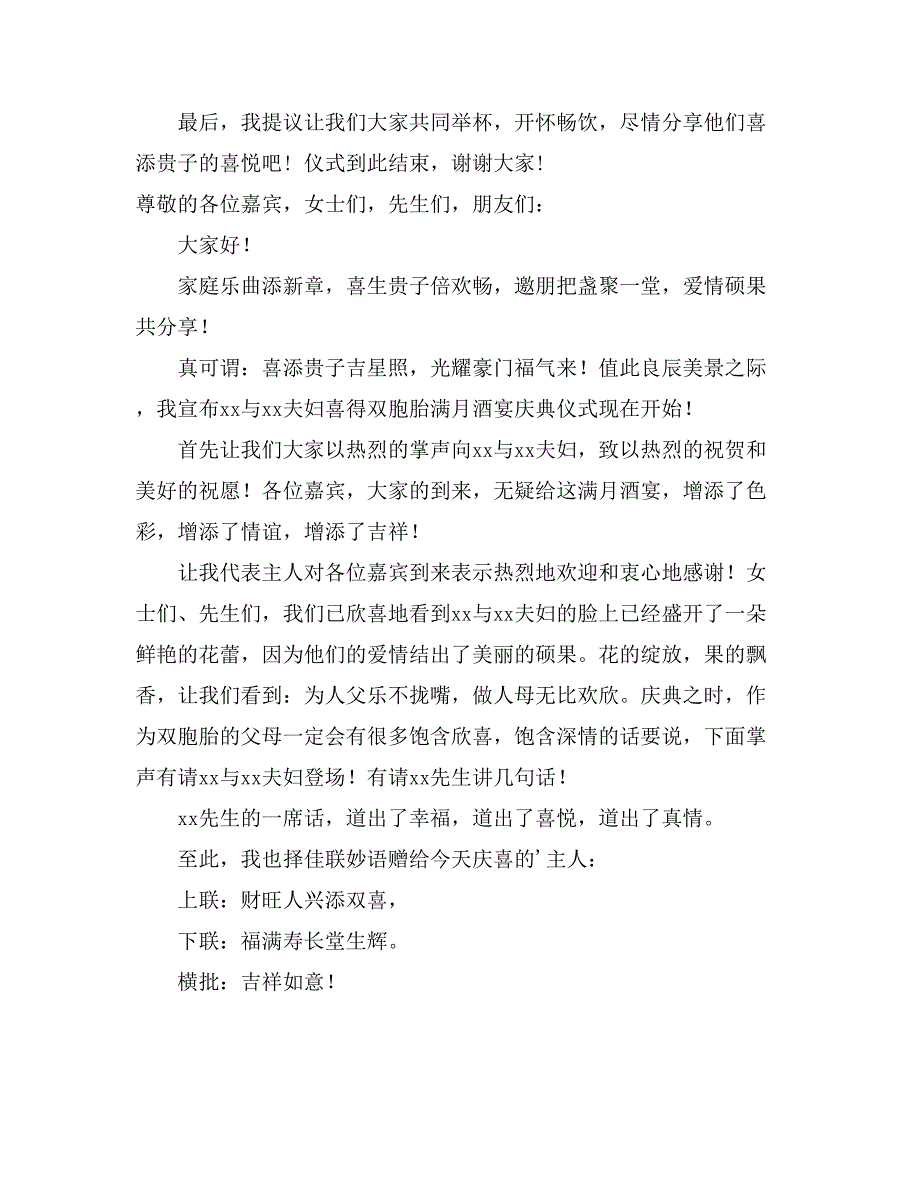 最后，我提议让我们大家共同举杯，开怀畅饮，尽情分享他们喜添贵子的喜悦吧！仪式到此结束，谢谢大家！

尊敬的各位嘉宾，女士们，先生们，朋友们：

大家好！

家庭乐曲添新章，喜生贵子倍欢畅，邀朋把盏聚一堂，爱情硕果共分享！

真可谓：喜添贵子吉星照，光耀豪门福气来！值此良辰美景之际，我宣布xx与xx夫妇喜得双胞胎满月酒宴庆典仪式现在开始！

首先让我们大家以热烈的掌声向xx与xx夫妇，致以热烈的祝贺和美好的祝愿！各位嘉宾，大家的到来，无疑给这满月酒宴，增添了色彩，增添了情谊，增添了吉祥！

让我代表主人对各位嘉宾到来表示热烈地欢迎和衷心地感谢！女士们、先生们，我们已欣喜地看到xx与xx夫妇的脸上已经盛开了一朵鲜艳的花蕾，因为他们的爱情结出了美丽的硕果。花的绽放，果的飘香，让我们看到：为人父乐不拢嘴，做人母无比欢欣。庆典之时，作为双胞胎的父母一定会有很多饱含欣喜，饱含深情的话要说，下面掌声有请xx与xx夫妇登场！有请xx先生讲几句话！

xx先生的一席话，道出了幸福，道出了喜悦，道出了真情。

至此，我也择佳联妙语赠给今天庆喜的’主人：

上联：财旺人兴添双喜，

下联：福满寿长堂生辉。

横批：吉祥如意！